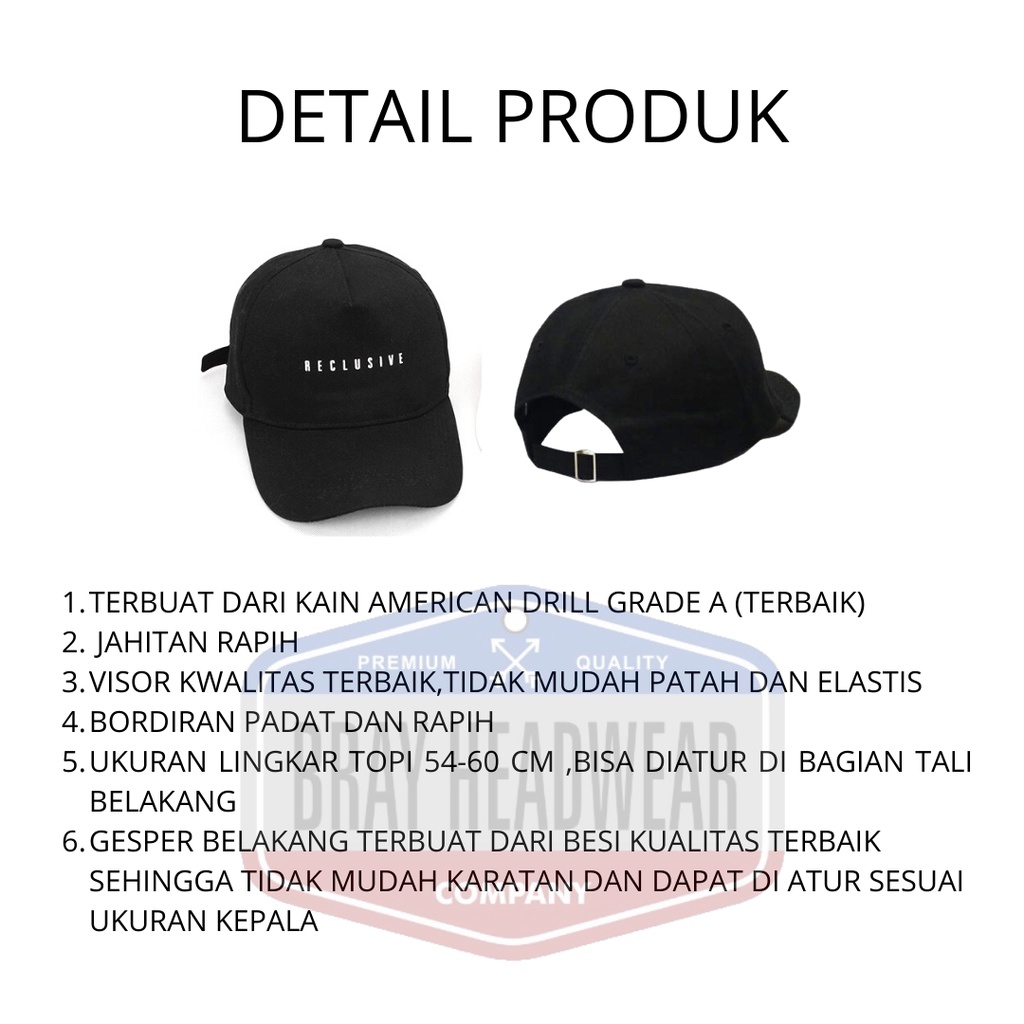 DETAIL PRODUK

RECLUSIVE

1. TERBUAT DARI KAIN AMERICAN DRILL GRADE A (TERBAIK)
2. JAHITAN RAPIH
3. VISOR KWALITAS TERBAIK,TIDAK MUDAH PATAH DAN ELASTIS
4. BORDIRAN PADAT DAN RAPIH
5. UKURAN LINGKAR TOPI 54-60 CM ,BISA DIATUR DI BAGIAN TALI BELAKANG
6. GESPER BELAKANG TERBUAT DARI BESI KUALITAS TERBAIK SEHINGGA TIDAK MUDAH KARATAN DAN DAPAT DI ATUR SESUAI UKURAN KEPALA

PREMIUM QUALITY
BRAY HEADWEAR
COMPANY